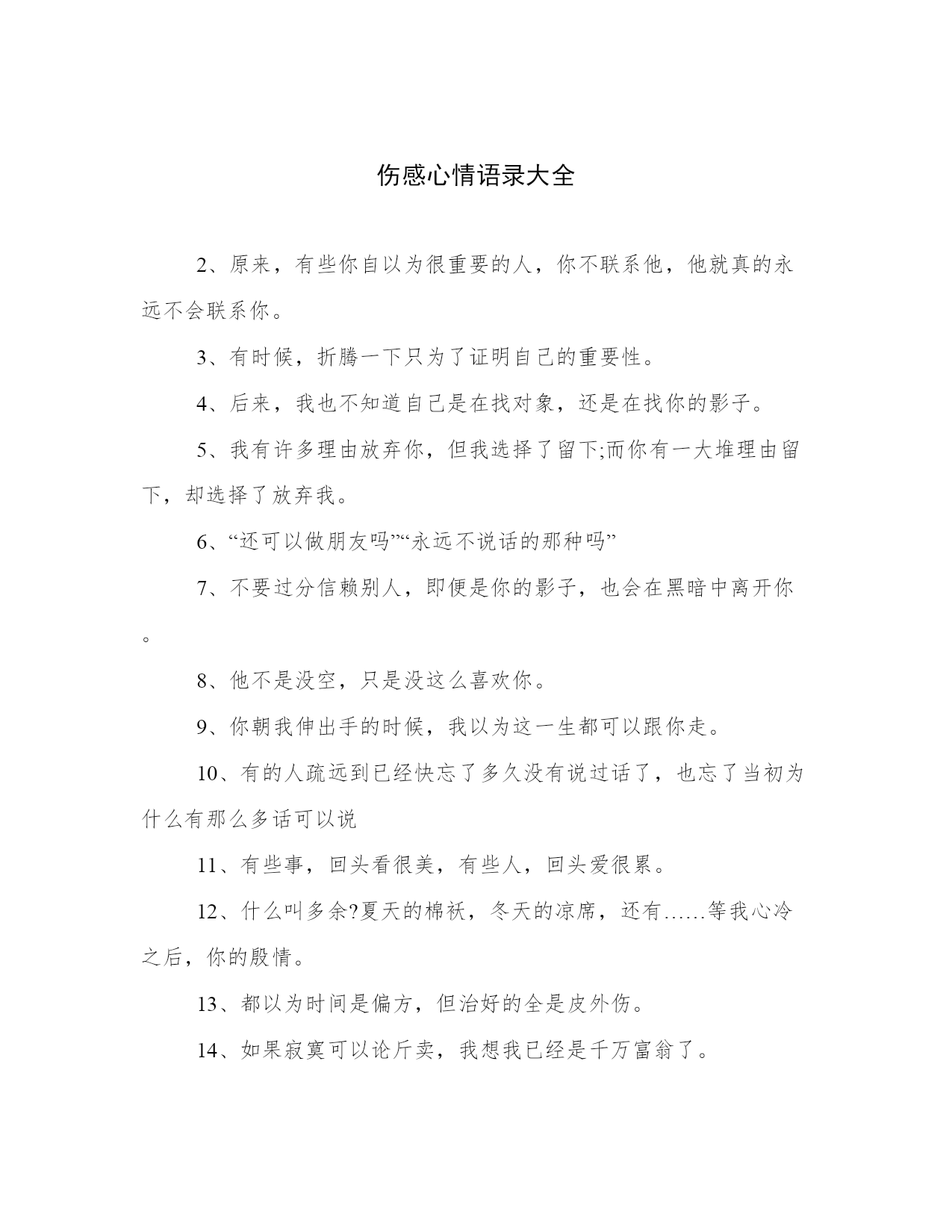 伤感心情语录大全

2、原来，有些你自以为很重要的人，你不联系他，他就真的永远不会联系你。

3、有时候，折腾一下只为了证明自己的重要性。

4、后来，我也不知道自己是在找对象，还是在找你的影子。

5、我有许多理由放弃你，但我选择了留下;而你有一大堆理由留下，却选择了放弃我。

6、“还可以做朋友吗”“永远不说话的那种吗”

7、不要过分信赖别人，即便是你的影子，也会在黑暗中离开你。

8、他不是没空，只是没这么喜欢你。

9、你朝我伸出手的时候，我以为这一生都可以跟你走。

10、有的人疏远到已经快忘了多久没有说过话了，也忘了当初为什么有那么多话可以说

11、有些事，回头看很美，有些人，回头爱很累。

12、什么叫多余?夏天的棉袄，冬天的凉席，还有……等我心冷之后，你的殷情。

13、都以为时间是偏方，但治好的全是皮外伤。

14、如果寂寞可以论斤卖，我想我已经是千万富翁了。